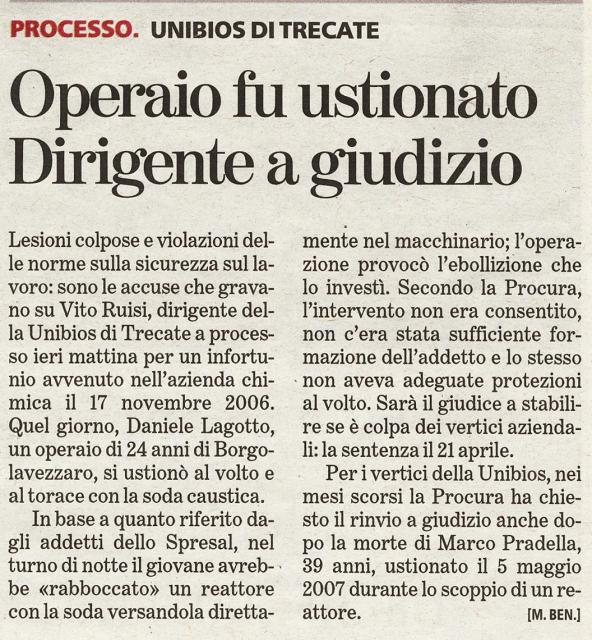 PROCESSO. UNIBIOS DI TRECATE

Operaio fu ustionato Dirigente a giudizio

Lesioni colpose e violazioni delle norme sulla sicurezza sul lavoro: sono le accuse che gravano su Vito Ruisi, dirigente della Unibios di Trecate a processo ieri mattina per un infortunio avvenuto nell'azienda chimica il 17 novembre 2006. Quel giorno, Daniele Lagotto, un operaio di 24 anni di Borgolavezzaro, si ustionò al volto e al torace con la soda caustica.

In base a quanto riferito dagli addetti dello Spresal, nel turno di notte il giovane avrebbe «rabboccato» un reattore con la soda versandola direttamente nel macchinario; l'operazione provocò l'ebollizione che lo investì. Secondo la Procura, l'intervento non era consentito, non c'era stata sufficiente formazione dell'addetto e lo stesso non aveva adeguate protezioni al volto. Sarà il giudice a stabilire se è colpa dei vertici aziendali: la sentenza il 21 aprile.

Per i vertici della Unibios, nei mesi scorsi la Procura ha chiesto il rinvio a giudizio anche dopo la morte di Marco Pradella, 39 anni, ustionato il 5 maggio 2007 durante lo scoppio di un reattore. [M. BEN.]